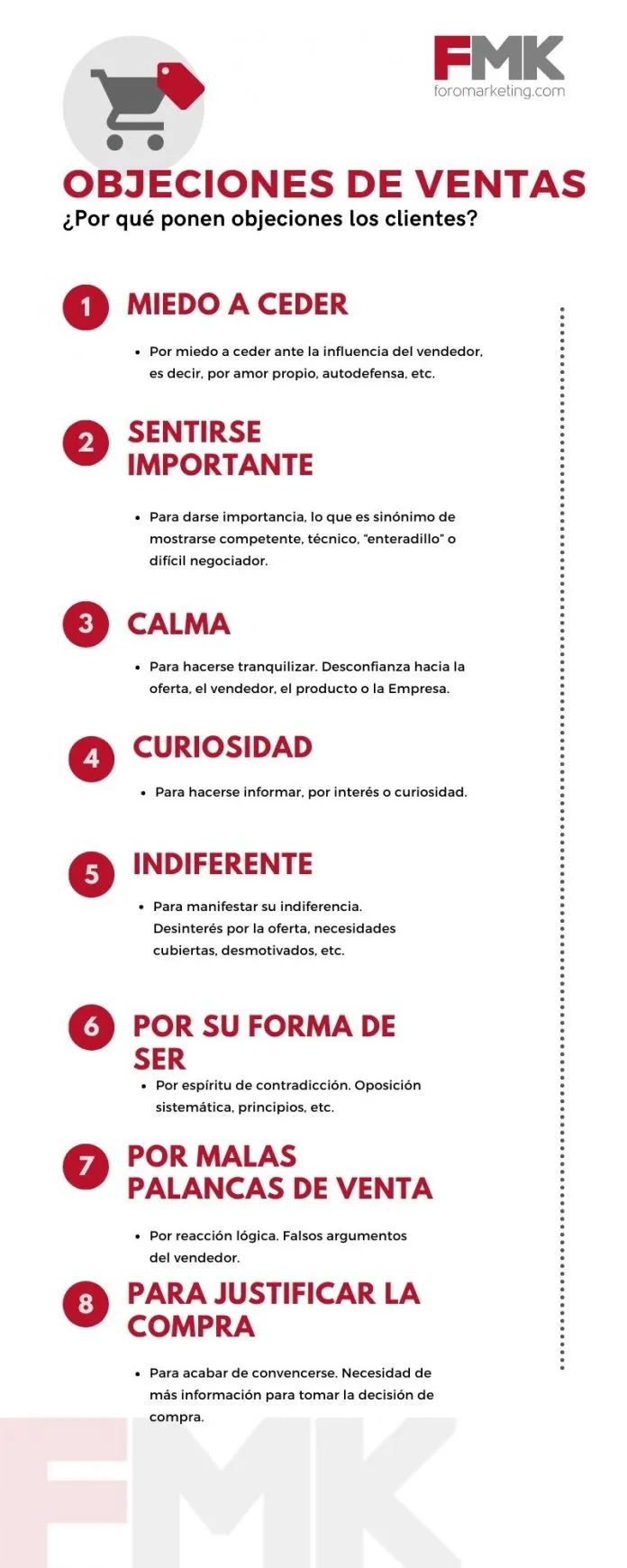 FMK
foromarketing.com

OBJECIONES DE VENTAS
¿Por qué ponen objeciones los clientes?

1 MIEDO A CEDER

• Por miedo a ceder ante la influencia del vendedor, es decir, por amor propio, autodefensa, etc.

2 SENTIRSE IMPORTANTE

• Para darse importancia, lo que es sinónimo de mostrarse competente, técnico, "enteradillo" o difícil negociador.

3 CALMA

• Para hacerse tranquilizar. Desconfianza hacia la oferta, el vendedor, el producto o la Empresa.

4 CURIOSIDAD

• Para hacerse informar, por interés o curiosidad.

5 INDIFERENTE

• Para manifestar su indiferencia. Desinterés por la oferta, necesidades cubiertas, desmotivados, etc.

6 POR SU FORMA DE SER

• Por espíritu de contradicción. Oposición sistemática, principios, etc.

7 POR MALAS PALANCAS DE VENTA

• Por reacción lógica. Falsos argumentos del vendedor.

8 PARA JUSTIFICAR LA COMPRA

• Para acabar de convencerse. Necesidad de más información para tomar la decisión de compra.

FMK